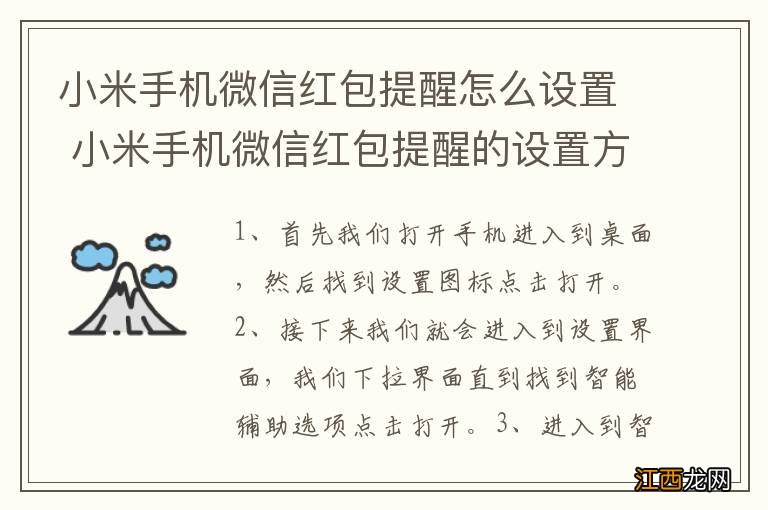 小米手机微信红包提醒怎么设置 小米手机微信红包提醒的设置方

1、首先我们打开手机进入到桌面，然后找到设置图标点击打开。2、接下来我们就会进入到设置界面，我们下拉界面直到找到智能辅助选项点击打开。3、进入到智

江西龙网